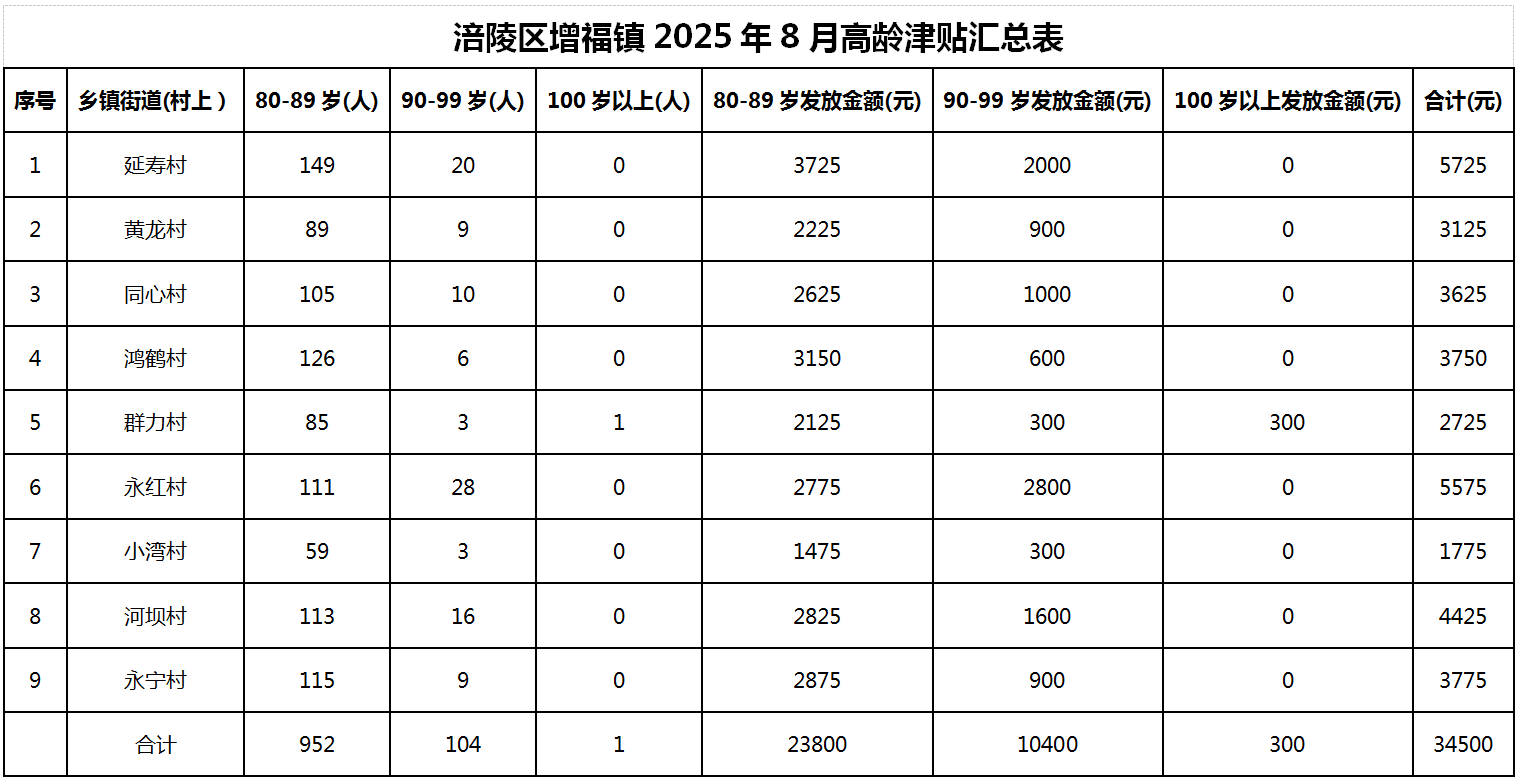 涪陵区增福镇2025年8月高龄津贴汇总表

| 序号 | 乡镇街道(村上) | 80-89岁(人) | 90-99岁(人) | 100岁以上(人) | 80-89岁发放金额(元) | 90-99岁发放金额(元) | 100岁以上发放金额(元) | 合计(元) |
|---|---|---|---|---|---|---|---|---|
| 1 | 延寿村 | 149 | 20 | 0 | 3725 | 2000 | 0 | 5725 |
| 2 | 黄龙村 | 89 | 9 | 0 | 2225 | 900 | 0 | 3125 |
| 3 | 同心村 | 105 | 10 | 0 | 2625 | 1000 | 0 | 3625 |
| 4 | 鸿鹤村 | 126 | 6 | 0 | 3150 | 600 | 0 | 3750 |
| 5 | 群力村 | 85 | 3 | 1 | 2125 | 300 | 300 | 2725 |
| 6 | 永红村 | 111 | 28 | 0 | 2775 | 2800 | 0 | 5575 |
| 7 | 小湾村 | 59 | 3 | 0 | 1475 | 300 | 0 | 1775 |
| 8 | 河坝村 | 113 | 16 | 0 | 2825 | 1600 | 0 | 4425 |
| 9 | 永宁村 | 115 | 9 | 0 | 2875 | 900 | 0 | 3775 |
|  | 合计 | 952 | 104 | 1 | 23800 | 10400 | 300 | 34500 |